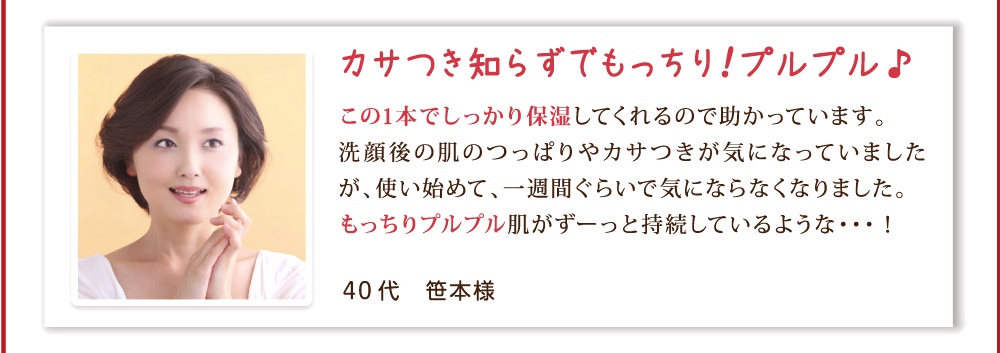 カサつき知らずでもっちり！プルプル♪

この1本でしっかり保湿してくれるので助かっています。洗顔後の肌のつっぱりやカサつきが気になっていましたが、使い始めて、一週間ぐらいで気にならなくなりました。もっちりプルプル肌がずーっと持続しているような・・・！

40代　笹本様